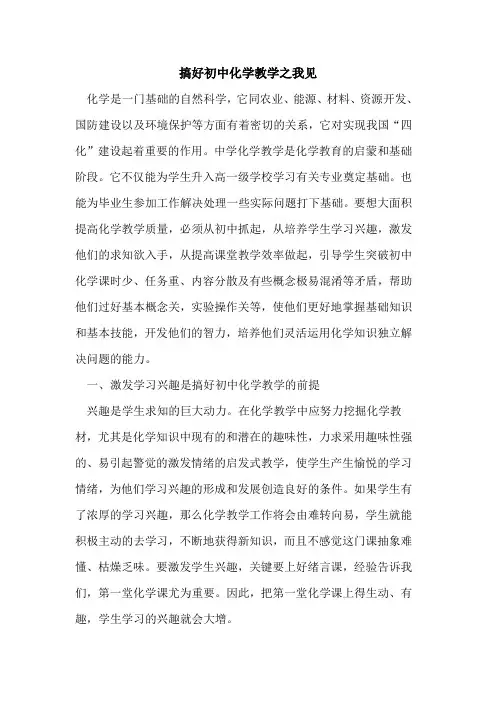 搞好初中化学教学之我见

化学是一门基础的自然科学，它同农业、能源、材料、资源开发、国防建设以及环境保护等方面有着密切的关系，它对实现我国“四化”建设起着重要的作用。中学化学教学是化学教育的启蒙和基础阶段。它不仅能为学生升入高一级学校学习有关专业奠定基础。也能为毕业生参加工作解决处理一些实际问题打下基础。要想大面积提高化学教学质量，必须从初中抓起，从培养学生学习兴趣，激发他们的求知欲入手，从提高课堂教学效率做起，引导学生突破初中化学课时少、任务重、内容分散及有些概念极易混淆等矛盾，帮助他们过好基本概念关，实验操作关等，使他们更好地掌握基础知识和基本技能，开发他们的智力，培养他们灵活运用化学知识独立解决问题的能力。

一、激发学习兴趣是搞好初中化学教学的前提

兴趣是学生求知的巨大动力。在化学教学中应努力挖掘化学教材，尤其是化学知识中现有的和潜在的趣味性，力求采用趣味性强的、易引起警觉的激发情绪的启发式教学，使学生产生愉悦的学习情绪，为他们学习兴趣的形成和发展创造良好的条件。如果学生有了浓厚的学习兴趣，那么化学教学工作将会由难转向易，学生就能积极主动的去学习，不断地获得新知识，而且不感觉这门课抽象难懂、枯燥乏味。要激发学生兴趣，关键要上好绪言课，经验告诉我们，第一堂化学课尤为重要。因此，把第一堂化学课上得生动、有趣，学生学习的兴趣就会大增。